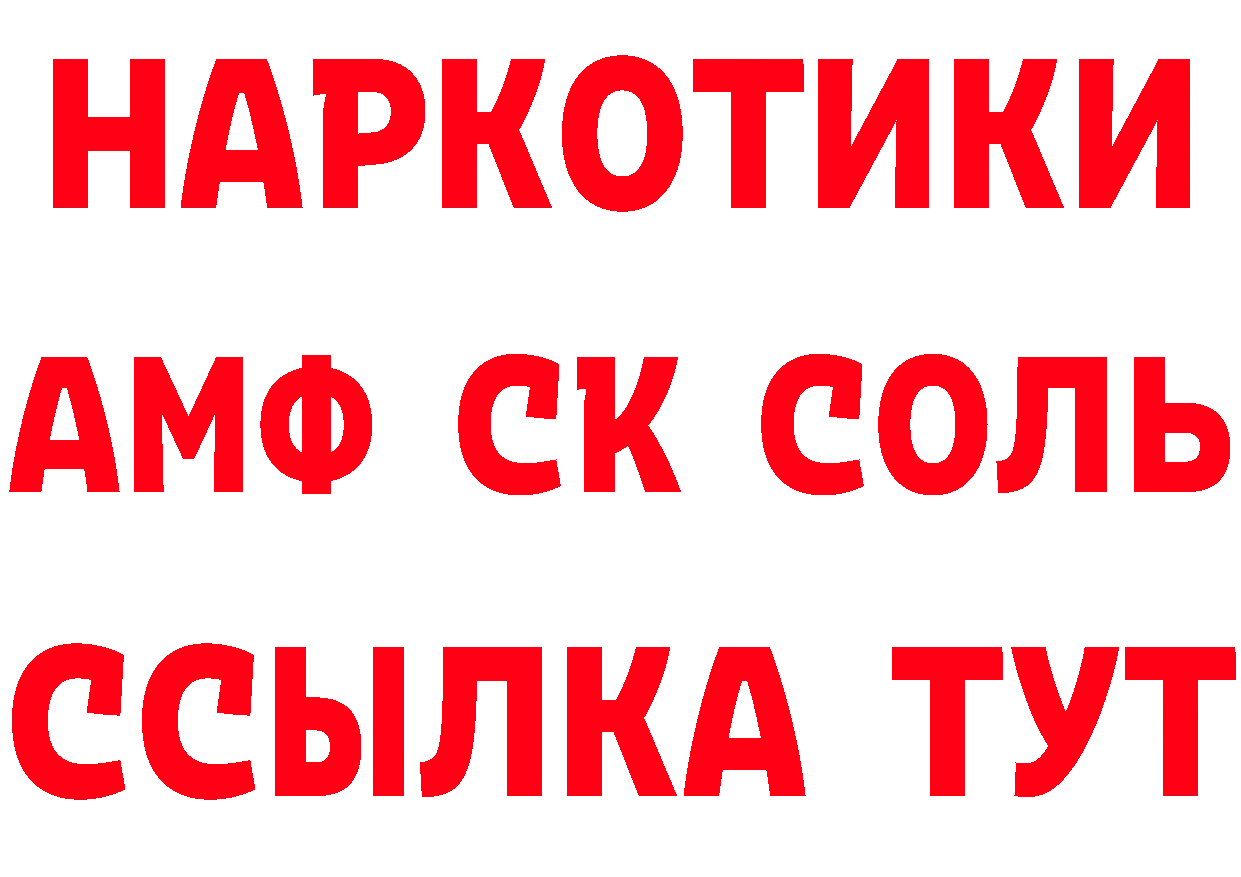 НАРКОТИКИ

АМФ СК СОЛЬ

ССЫЛКА ТУТ